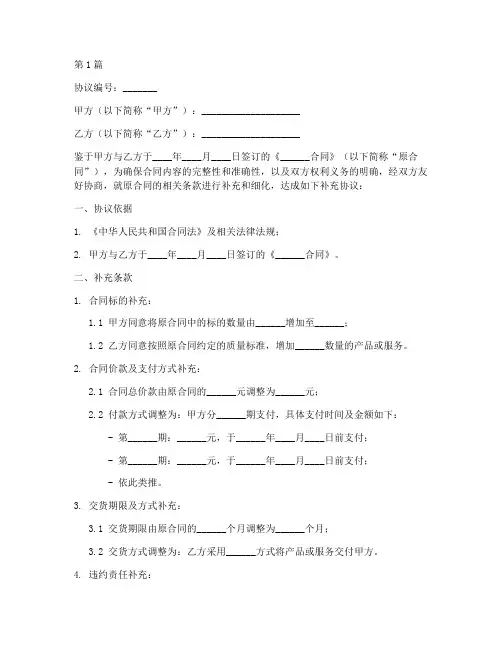 第1篇

协议编号：_______

甲方（以下简称“甲方”）：____________________

乙方（以下简称“乙方”）：____________________

鉴于甲方与乙方于____年____月____日签订的《______合同》（以下简称“原合同”），为确保合同内容的完整性和准确性，以及双方权利义务的明确，经双方友好协商，就原合同的相关条款进行补充和细化，达成如下补充协议：

一、协议依据

1. 《中华人民共和国合同法》及相关法律法规；

2. 甲方与乙方于____年____月____日签订的《______合同》。

二、补充条款

1. 合同标的补充：

1.1 甲方同意将原合同中的标的数量由______增加至______；

1.2 乙方同意按照原合同约定的质量标准，增加______数量的产品或服务。

2. 合同价款及支付方式补充：

2.1 合同总价款由原合同的______元调整为______元；

2.2 付款方式调整为：甲方分______期支付，具体支付时间及金额如下：

- 第______期：______元，于______年____月____日前支付；

- 第______期：______元，于______年____月____日前支付；

- 依此类推。

3. 交货期限及方式补充：

3.1 交货期限由原合同的______个月调整为______个月；

3.2 交货方式调整为：乙方采用______方式将产品或服务交付甲方。

4. 违约责任补充：